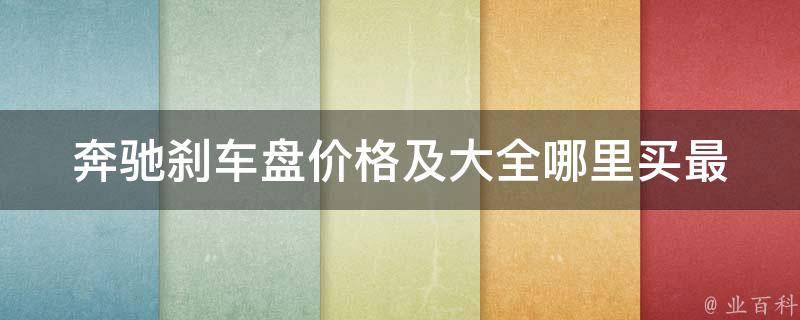 奔驰刹车盘价格及大全哪里买最

@ 业百科